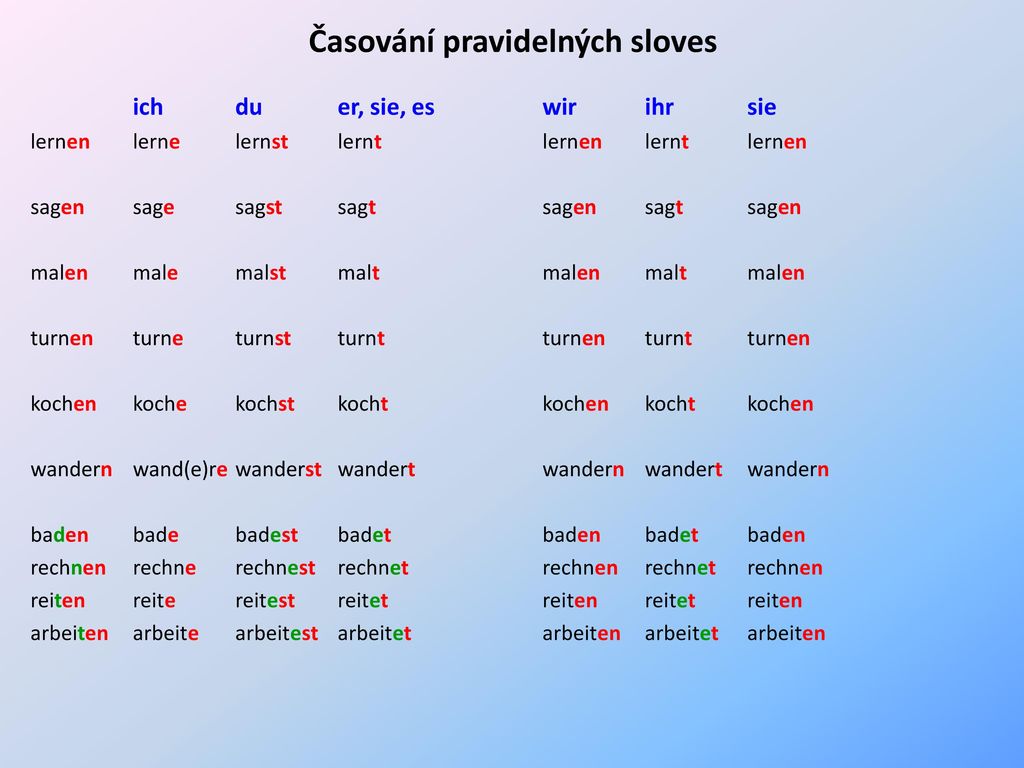 Časování pravidelných sloves

| | ich | du | er, sie, es | wir | ihr | sie |
|---|---|---|---|---|---|---|
| lernen | lerne | lernst | lernt | lernen | lernt | lernen |
| sagen | sage | sagst | sagt | sagen | sagt | sagen |
| malen | male | malst | malt | malen | malt | malen |
| turnen | turne | turnst | turnt | turnen | turnt | turnen |
| kochen | koche | kochst | kocht | kochen | kocht | kochen |
| wandern | wand(e)re | wanderst | wandert | wandern | wandert | wandern |
| baden | bade | badest | badet | baden | badet | baden |
| rechnen | rechne | rechnest | rechnet | rechnen | rechnet | rechnen |
| reiten | reite | reitest | reitet | reiten | reitet | reiten |
| arbeiten | arbeite | arbeitest | arbeitet | arbeiten | arbeitet | arbeiten |